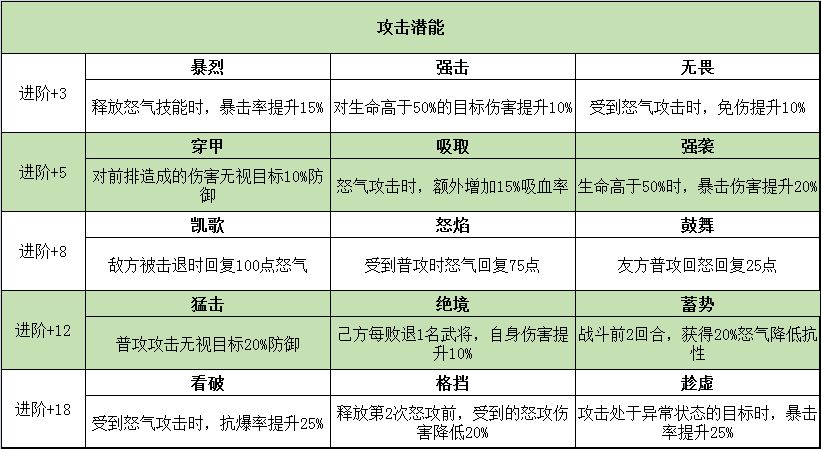 | 攻击潜能 | | | |
|---|---|---|---|
| 进阶+3 | 暴烈 | 强击 | 无畏 |
| | 释放怒气技能时，暴击率提升15% | 对生命高于50%的目标伤害提升10% | 受到怒气攻击时，免伤提升10% |
| 进阶+5 | 穿甲 | 吸取 | 强袭 |
| | 对前排造成的伤害无视目标10%防御 | 怒气攻击时，额外增加15%吸血率 | 生命高于50%时，暴击伤害提升20% |
| 进阶+8 | 凯歌 | 怒焰 | 鼓舞 |
| | 敌方被击退时回复100点怒气 | 受到普攻时怒气回复75点 | 友方普攻回怒回复25点 |
| 进阶+12 | 猛击 | 绝境 | 蓄势 |
| | 普攻攻击无视目标20%防御 | 己方每败退1名武将，自身伤害提升10% | 战斗前2回合，获得20%怒气降低抗性 |
| 进阶+18 | 看破 | 格挡 | 趁虚 |
| | 受到怒气攻击时，抗爆率提升25% | 释放第2次怒攻前，受到的怒攻伤害降低20% | 攻击处于异常状态的目标时，暴击率提升25% |